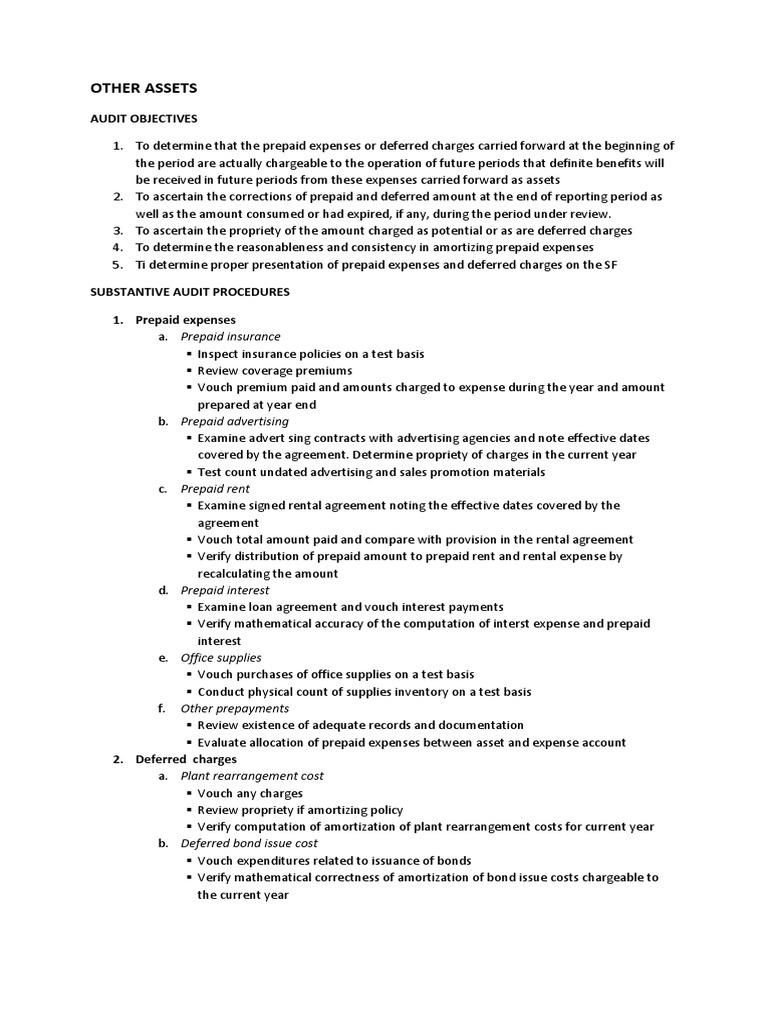 OTHER ASSETS

AUDIT OBJECTIVES

1. To determine that the prepaid expenses or deferred charges carried forward at the beginning of the period are actually chargeable to the operation of future periods that definite benefits will be received in future periods from these expenses carried forward as assets
2. To ascertain the corrections of prepaid and deferred amount at the end of reporting period as well as the amount consumed or had expired, if any, during the period under review.
3. To ascertain the propriety of the amount charged as potential or as are deferred charges
4. To determine the reasonableness and consistency in amortizing prepaid expenses
5. Ti determine proper presentation of prepaid expenses and deferred charges on the SF

SUBSTANTIVE AUDIT PROCEDURES

1. Prepaid expenses
a. Prepaid insurance
▪ Inspect insurance policies on a test basis
▪ Review coverage premiums
▪ Vouch premium paid and amounts charged to expense during the year and amount prepared at year end
b. Prepaid advertising
▪ Examine advert sing contracts with advertising agencies and note effective dates covered by the agreement. Determine propriety of charges in the current year
▪ Test count undated advertising and sales promotion materials
c. Prepaid rent
▪ Examine signed rental agreement noting the effective dates covered by the agreement
▪ Vouch total amount paid and compare with provision in the rental agreement
▪ Verify distribution of prepaid amount to prepaid rent and rental expense by recalculating the amount
d. Prepaid interest
▪ Examine loan agreement and vouch interest payments
▪ Verify mathematical accuracy of the computation of interst expense and prepaid interest
e. Office supplies
▪ Vouch purchases of office supplies on a test basis
▪ Conduct physical count of supplies inventory on a test basis
f. Other prepayments
▪ Review existence of adequate records and documentation
▪ Evaluate allocation of prepaid expenses between asset and expense account
2. Deferred charges
a. Plant rearrangement cost
▪ Vouch any charges
▪ Review propriety if amortizing policy
▪ Verify computation of amortization of plant rearrangement costs for current year
b. Deferred bond issue cost
▪ Vouch expenditures related to issuance of bonds
▪ Verify mathematical correctness of amortization of bond issue costs chargeable to the current year